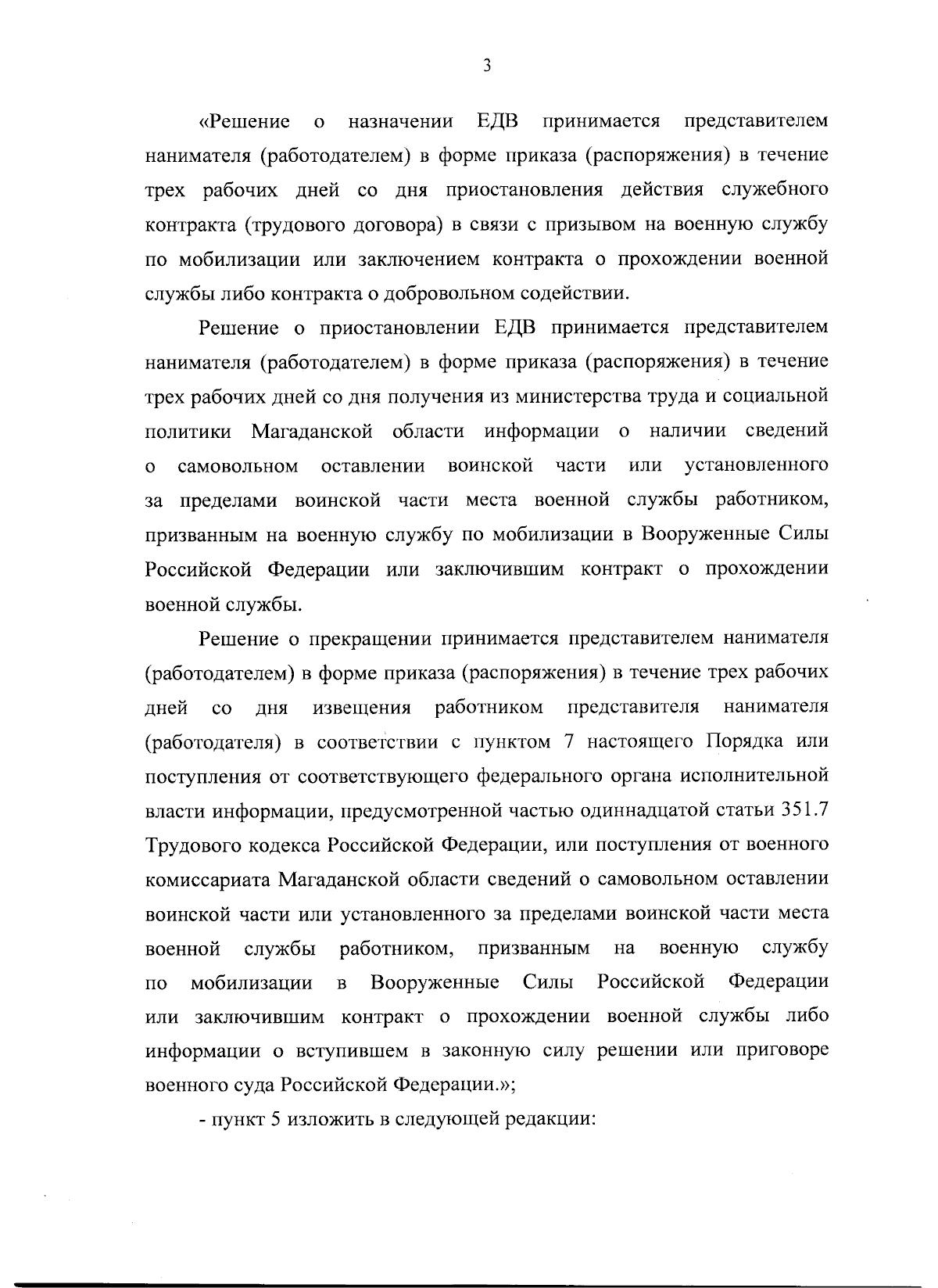 3

«Решение о назначении ЕДВ принимается представителем нанимателя (работодателем) в форме приказа (распоряжения) в течение трех рабочих дней со дня приостановления действия служебного контракта (трудового договора) в связи с призывом на военную службу по мобилизации или заключением контракта о прохождении военной службы либо контракта о добровольном содействии.

Решение о приостановлении ЕДВ принимается представителем нанимателя (работодателем) в форме приказа (распоряжения) в течение трех рабочих дней со дня получения из министерства труда и социальной политики Магаданской области информации о наличии сведений о самовольном оставлении воинской части или установленного за пределами воинской части места военной службы работником, призванным на военную службу по мобилизации в Вооруженные Силы Российской Федерации или заключившим контракт о прохождении военной службы.

Решение о прекращении принимается представителем нанимателя (работодателем) в форме приказа (распоряжения) в течение трех рабочих дней со дня извещения работником представителя нанимателя (работодателя) в соответствии с пунктом 7 настоящего Порядка или поступления от соответствующего федерального органа исполнительной власти информации, предусмотренной частью одиннадцатой статьи 351.7 Трудового кодекса Российской Федерации, или поступления от военного комиссариата Магаданской области сведений о самовольном оставлении воинской части или установленного за пределами воинской части места военной службы работником, призванным на военную службу по мобилизации в Вооруженные Силы Российской Федерации или заключившим контракт о прохождении военной службы либо информации о вступившем в законную силу решении или приговоре военного суда Российской Федерации.»;

- пункт 5 изложить в следующей редакции: